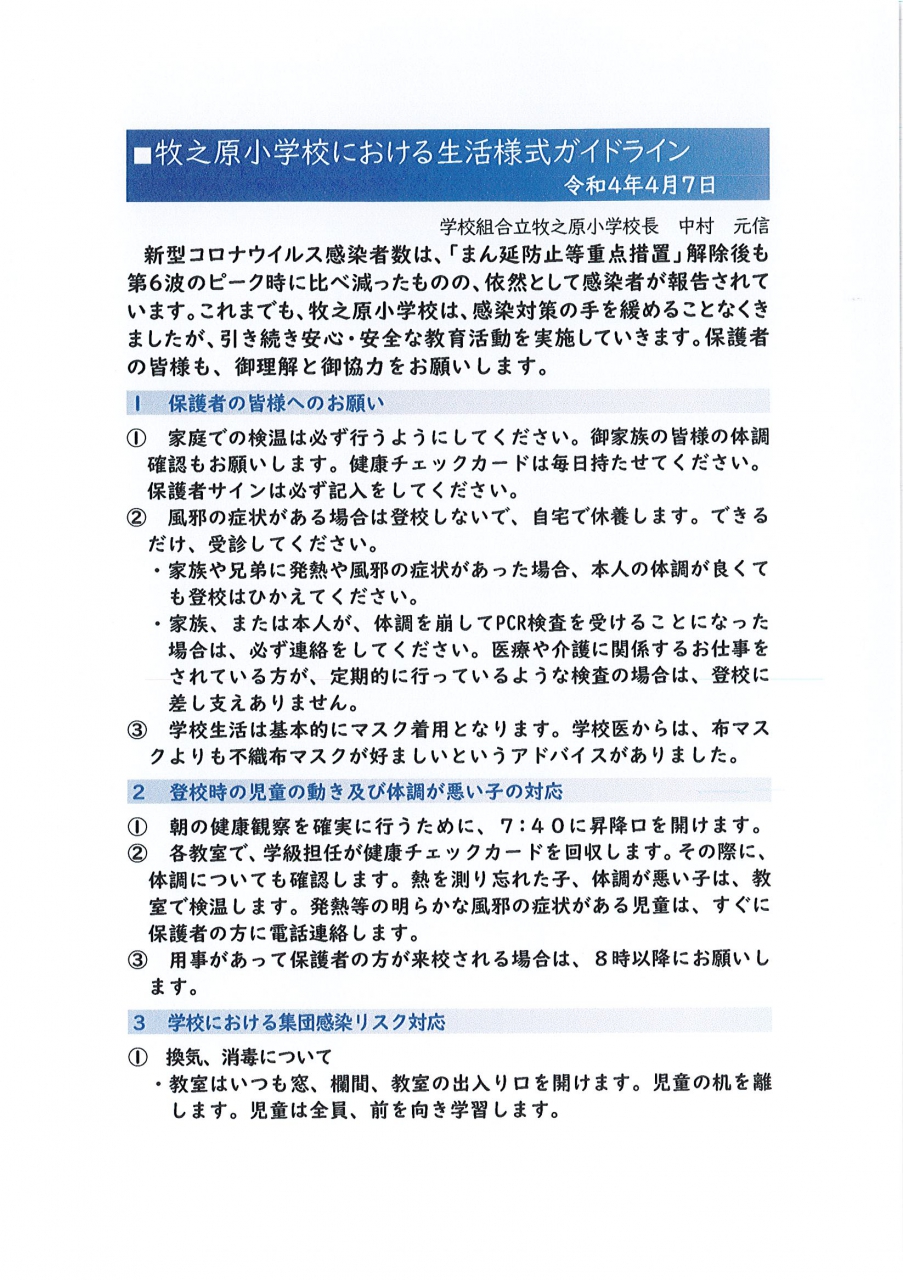 ■牧之原小学校における生活様式ガイドライン
令和4年4月7日

学校組合立牧之原小学校長　中村　元信

新型コロナウイルス感染者数は、「まん延防止等重点措置」解除後も第6波のピーク時に比べ減ったものの、依然として感染者が報告されています。これまでも、牧之原小学校は、感染対策の手を緩めることなくきましたが、引き続き安心・安全な教育活動を実施していきます。保護者の皆様も、御理解と御協力をお願いします。

1　保護者の皆様へのお願い

①　家庭での検温は必ず行うようにしてください。御家族の皆様の体調確認もお願いします。健康チェックカードは毎日持たせてください。保護者サインは必ず記入をしてください。
②　風邪の症状がある場合は登校しないで、自宅で休養します。できるだけ、受診してください。
・家族や兄弟に発熱や風邪の症状があった場合、本人の体調が良くても登校はひかえてください。
・家族、または本人が、体調を崩してPCR検査を受けることになった場合は、必ず連絡をしてください。医療や介護に関係するお仕事をされている方が、定期的に行っているような検査の場合は、登校に差し支えありません。
③　学校生活は基本的にマスク着用となります。学校医からは、布マスクよりも不織布マスクが好ましいというアドバイスがありました。

2　登校時の児童の動き及び体調が悪い子の対応

①　朝の健康観察を確実に行うために、7：40に昇降口を開けます。
②　各教室で、学級担任が健康チェックカードを回収します。その際に、体調についても確認します。熱を測り忘れた子、体調が悪い子は、教室で検温します。発熱等の明らかな風邪の症状がある児童は、すぐに保護者の方に電話連絡します。
③　用事があって保護者の方が来校される場合は、8時以降にお願いします。

3　学校における集団感染リスク対応

①　換気、消毒について
・教室はいつも窓、欄間、教室の出入り口を開けます。児童の机を離します。児童は全員、前を向き学習します。